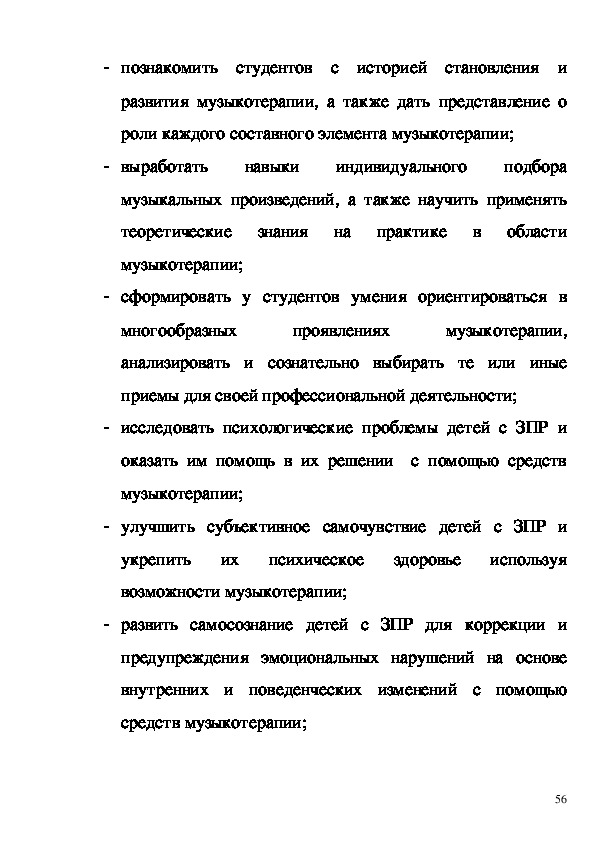 - познакомить студентов с историей становления и развития музыкотерапии, а также дать представление о роли каждого составного элемента музыкотерапии;

- выработать навыки индивидуального подбора музыкальных произведений, а также научить применять теоретические знания на практике в области музыкотерапии;

- сформировать у студентов умения ориентироваться в многообразных проявлениях музыкотерапии, анализировать и сознательно выбирать те или иные приемы для своей профессиональной деятельности;

- исследовать психологические проблемы детей с ЗПР и оказать им помощь в их решении с помощью средств музыкотерапии;

- улучшить субъективное самочувствие детей с ЗПР и укрепить их психическое здоровье используя возможности музыкотерапии;

- развить самосознание детей с ЗПР для коррекции и предупреждения эмоциональных нарушений на основе внутренних и поведенческих изменений с помощью средств музыкотерапии;

56